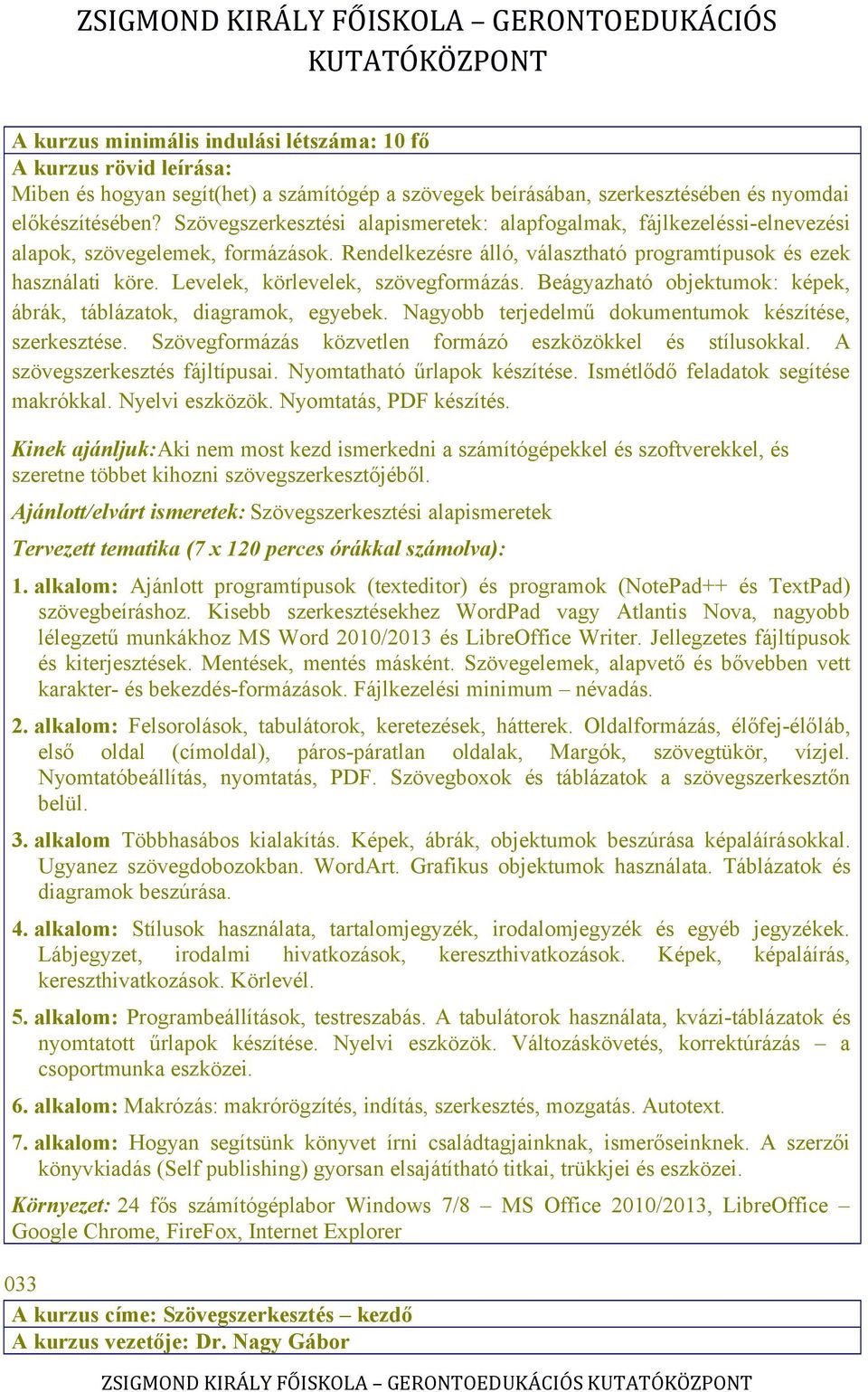 ZSIGMOND KIRÁLY FŐISKOLA – GERONTOEDUKÁCIÓS KUTATÓKÖZPONT

A kurzus minimális indulási létszáma: 10 fő
A kurzus rövid leírása:
Miben és hogyan segít(het) a számítógép a szövegek beírásában, szerkesztésében és nyomdai előkészítésében? Szövegszerkesztési alapismeretek: alapfogalmak, fájlkezeléssi-elnevezési alapok, szövegelemek, formázások. Rendelkezésre álló, választható programtípusok és ezek használati köre. Levelek, körlevelek, szövegformázás. Beágyazható objektumok: képek, ábrák, táblázatok, diagramok, egyebek. Nagyobb terjedelmű dokumentumok készítése, szerkesztése. Szövegformázás közvetlen formázó eszközökkel és stílusokkal. A szövegszerkesztés fájltípusai. Nyomtatható űrlapok készítése. Ismétlődő feladatok segítése makrókkal. Nyelvi eszközök. Nyomtatás, PDF készítés.

Kinek ajánljuk:Aki nem most kezd ismerkedni a számítógépekkel és szoftverekkel, és szeretne többet kihozni szövegszerkesztőjéből.

Ajánlott/elvárt ismeretek: Szövegszerkesztési alapismeretek

Tervezett tematika (7 x 120 perces órákkal számolva):

1. alkalom: Ajánlott programtípusok (texteditor) és programok (NotePad++ és TextPad) szövegbeíráshoz. Kisebb szerkesztésekhez WordPad vagy Atlantis Nova, nagyobb lélegzetű munkákhoz MS Word 2010/2013 és LibreOffice Writer. Jellegzetes fájltípusok és kiterjesztések. Mentések, mentés másként. Szövegelemek, alapvető és bővebben vett karakter- és bekezdés-formázások. Fájlkezelési minimum – névadás.

2. alkalom: Felsorolások, tabulátorok, keretezések, hátterek. Oldalformázás, élőfej-élőláb, első oldal (címoldal), páros-páratlan oldalak, Margók, szövegtükör, vízjel. Nyomtatóbeállítás, nyomtatás, PDF. Szövegboxok és táblázatok a szövegszerkesztőn belül.

3. alkalom Többhasábos kialakítás. Képek, ábrák, objektumok beszúrása képaláírásokkal. Ugyanez szövegdobozokban. WordArt. Grafikus objektumok használata. Táblázatok és diagramok beszúrása.

4. alkalom: Stílusok használata, tartalomjegyzék, irodalomjegyzék és egyéb jegyzékek. Lábjegyzet, irodalmi hivatkozások, kereszthivatkozások. Képek, képaláírás, kereszthivatkozások. Körlevél.

5. alkalom: Programbeállítások, testreszabás. A tabulátorok használata, kvázi-táblázatok és nyomtatott űrlapok készítése. Nyelvi eszközök. Változáskövetés, korrektúrázás – a csoportmunka eszközei.

6. alkalom: Makrózás: makrórögzítés, indítás, szerkesztés, mozgatás. Autotext.

7. alkalom: Hogyan segítsünk könyvet írni családtagjainknak, ismerőseinknek. A szerzői könyvkiadás (Self publishing) gyorsan elsajátítható titkai, trükkjei és eszközei.

Környezet: 24 fős számítógéplabor Windows 7/8 – MS Office 2010/2013, LibreOffice – Google Chrome, FireFox, Internet Explorer

033
A kurzus címe: Szövegszerkesztés – kezdő
A kurzus vezetője: Dr. Nagy Gábor

ZSIGMOND KIRÁLY FŐISKOLA – GERONTOEDUKÁCIÓS KUTATÓKÖZPONT